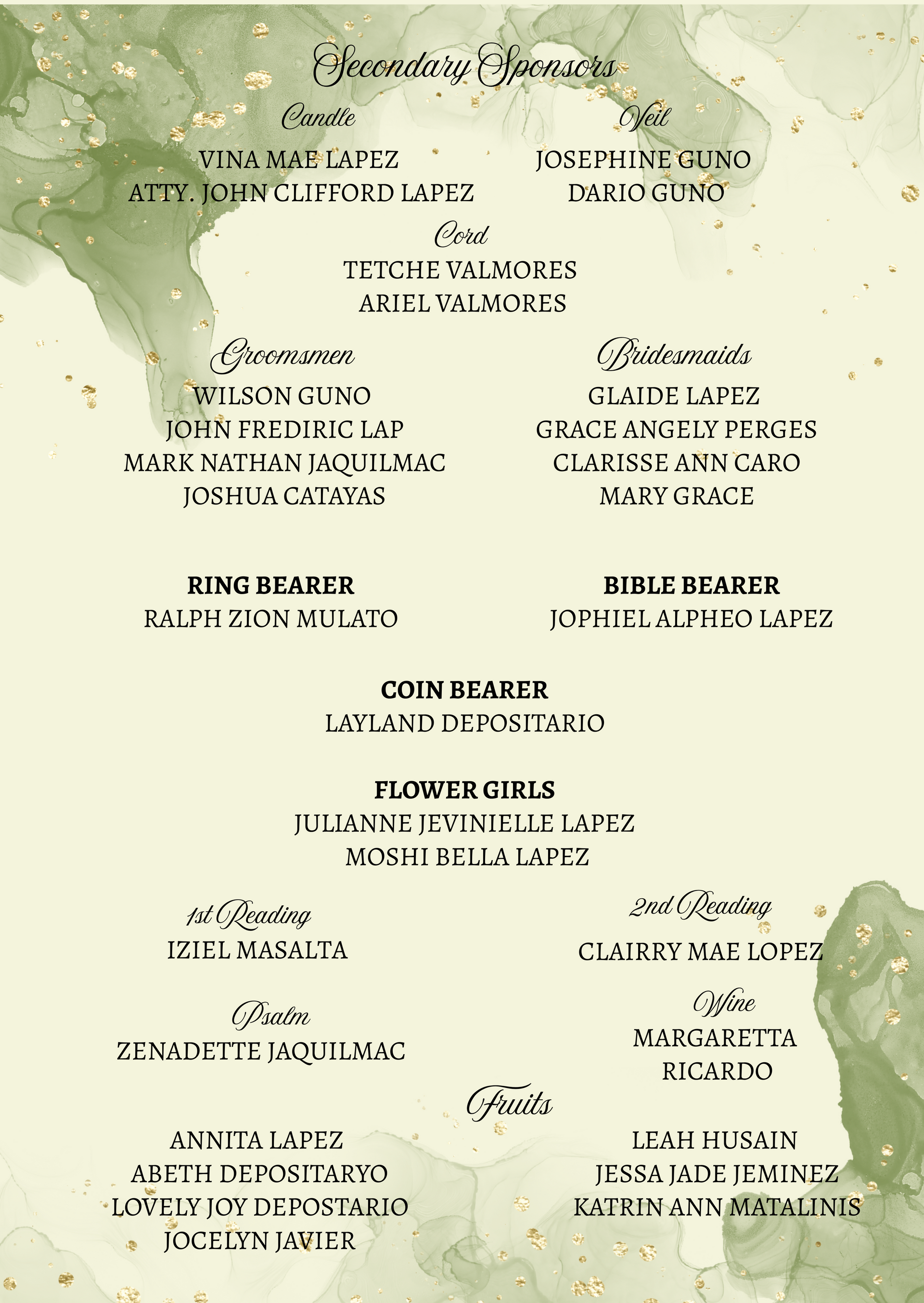 Secondary Sponsors

Candle

VINA MAE LAPEZ
ATTY. JOHN CLIFFORD LAPEZ

Veil

JOSEPHINE GUNO
DARIO GUNO

Cord

TETCHE VALMORES
ARIEL VALMORES

Groomsmen

WILSON GUNO
JOHN FREDIRIC LAP
MARK NATHAN JAQUILMAC
JOSHUA CATAYAS

Bridesmaids

GLAIDE LAPEZ
GRACE ANGELY PERGES
CLARISSE ANN CARO
MARY GRACE

RING BEARER
RALPH ZION MULATO

BIBLE BEARER
JOPHIEL ALPHEO LAPEZ

COIN BEARER
LAYLAND DEPOSITARIO

FLOWER GIRLS
JULIANNE JEVINIELLE LAPEZ
MOSHI BELLA LAPEZ

1st Reading
IZIEL MASALTA

2nd Reading
CLAIRRY MAE LOPEZ

Psalm
ZENADETTE JAQUILMAC

Wine
MARGARETTA
RICARDO

Fruits

ANNITA LAPEZ
ABETH DEPOSITARYO
LOVELY JOY DEPOSTARIO
JOCELYN JAVIER

LEAH HUSAIN
JESSA JADE JEMINEZ
KATRIN ANN MATALINIS